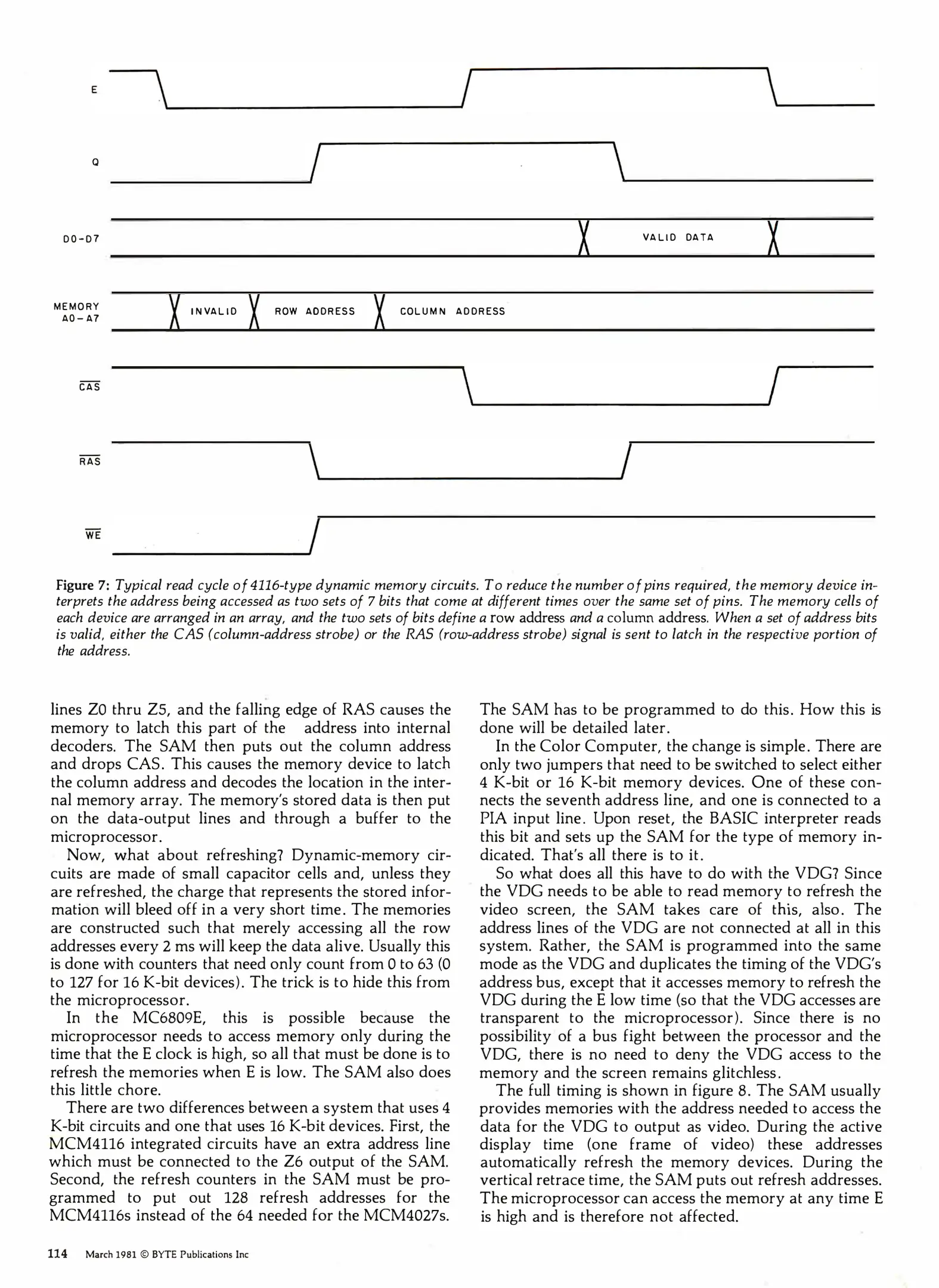 E

Q

D0-D7

VALID DATA

MEMORY A0-A7

INVALID

ROW ADDRESS

COLUMN ADDRESS

$\overline{CAS}$

$\overline{RAS}$

$\overline{WE}$

Figure 7: Typical read cycle of 4116-type dynamic memory circuits. To reduce the number of pins required, the memory device interprets the address being accessed as two sets of 7 bits that come at different times over the same set of pins. The memory cells of each device are arranged in an array, and the two sets of bits define a row address and a column address. When a set of address bits is valid, either the CAS (column-address strobe) or the RAS (row-address strobe) signal is sent to latch in the respective portion of the address.

lines Z0 thru Z5, and the falling edge of RAS causes the memory to latch this part of the address into internal decoders. The SAM then puts out the column address and drops CAS. This causes the memory device to latch the column address and decodes the location in the internal memory array. The memory's stored data is then put on the data-output lines and through a buffer to the microprocessor.

Now, what about refreshing? Dynamic-memory circuits are made of small capacitor cells and, unless they are refreshed, the charge that represents the stored information will bleed off in a very short time. The memories are constructed such that merely accessing all the row addresses every 2 ms will keep the data alive. Usually this is done with counters that need only count from 0 to 63 (0 to 127 for 16 K-bit devices). The trick is to hide this from the microprocessor.

In the MC6809E, this is possible because the microprocessor needs to access memory only during the time that the E clock is high, so all that must be done is to refresh the memories when E is low. The SAM also does this little chore.

There are two differences between a system that uses 4 K-bit circuits and one that uses 16 K-bit devices. First, the MCM4116 integrated circuits have an extra address line which must be connected to the Z6 output of the SAM. Second, the refresh counters in the SAM must be programmed to put out 128 refresh addresses for the MCM4116s instead of the 64 needed for the MCM4027s.

The SAM has to be programmed to do this. How this is done will be detailed later.

In the Color Computer, the change is simple. There are only two jumpers that need to be switched to select either 4 K-bit or 16 K-bit memory devices. One of these connects the seventh address line, and one is connected to a PIA input line. Upon reset, the BASIC interpreter reads this bit and sets up the SAM for the type of memory indicated. That's all there is to it.

So what does all this have to do with the VDG? Since the VDG needs to be able to read memory to refresh the video screen, the SAM takes care of this, also. The address lines of the VDG are not connected at all in this system. Rather, the SAM is programmed into the same mode as the VDG and duplicates the timing of the VDG's address bus, except that it accesses memory to refresh the VDG during the E low time (so that the VDG accesses are transparent to the microprocessor). Since there is no possibility of a bus fight between the processor and the VDG, there is no need to deny the VDG access to the memory and the screen remains glitchless.

The full timing is shown in figure 8. The SAM usually provides memories with the address needed to access the data for the VDG to output as video. During the active display time (one frame of video) these addresses automatically refresh the memory devices. During the vertical retrace time, the SAM puts out refresh addresses. The microprocessor can access the memory at any time E is high and is therefore not affected.

114 March 1981 © BYTE Publications Inc